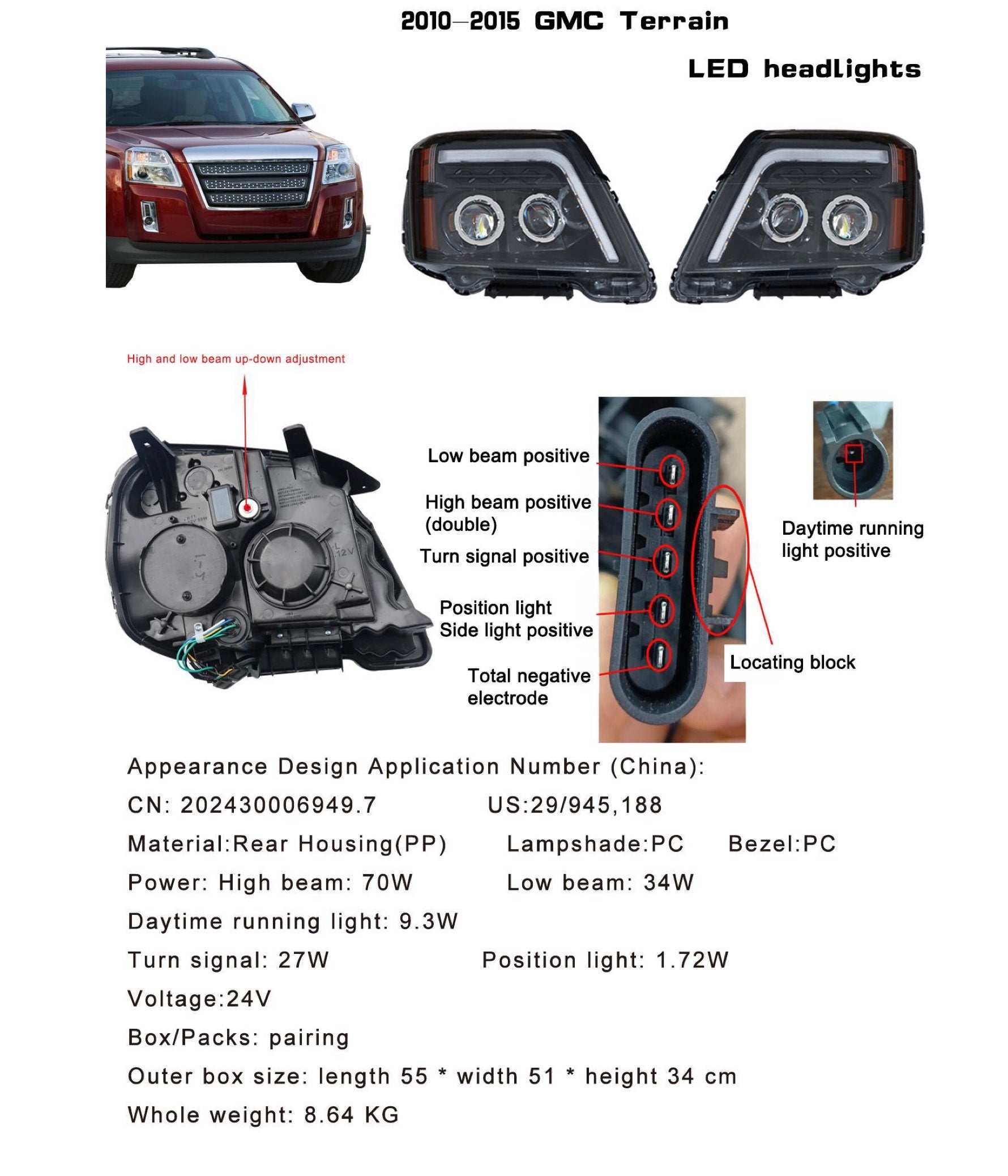 2010–2015 GMC Terrain

LED headlights

High and low beam up-down adjustment

Low beam positive

High beam positive (double)

Turn signal positive

Position light
Side light positive

Total negative electrode

Locating block

Daytime running light positive

Appearance Design Application Number (China):

CN: 202430006949.7 US:29/945,188

Material:Rear Housing(PP) Lampshade:PC Bezel:PC

Power: High beam: 70W Low beam: 34W

Daytime running light: 9.3W

Turn signal: 27W Position light: 1.72W

Voltage:24V

Box/Packs: pairing

Outer box size: length 55 * width 51 * height 34 cm

Whole weight: 8.64 KG